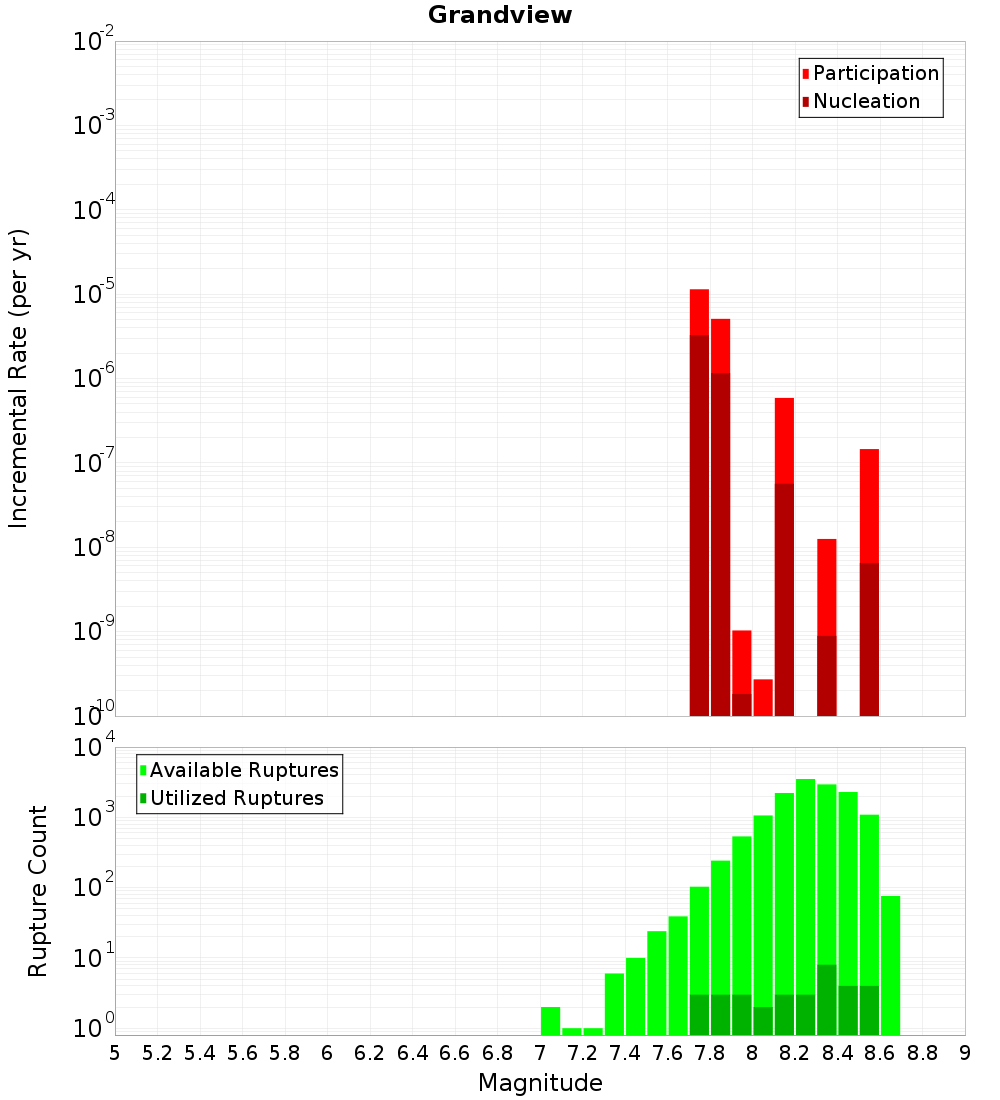 Grandview

Participation
Nucleation

Incremental Rate (per yr)

$10^{-2}$
$10^{-3}$
$10^{-4}$
$10^{-5}$
$10^{-6}$
$10^{-7}$
$10^{-8}$
$10^{-9}$
$10^{-10}$

Available Ruptures
Utilized Ruptures

Rupture Count

$10^{4}$
$10^{3}$
$10^{2}$
$10^{1}$
$10^{0}$

5 5.2 5.4 5.6 5.8 6 6.2 6.4 6.6 6.8 7 7.2 7.4 7.6 7.8 8 8.2 8.4 8.6 8.8 9

Magnitude